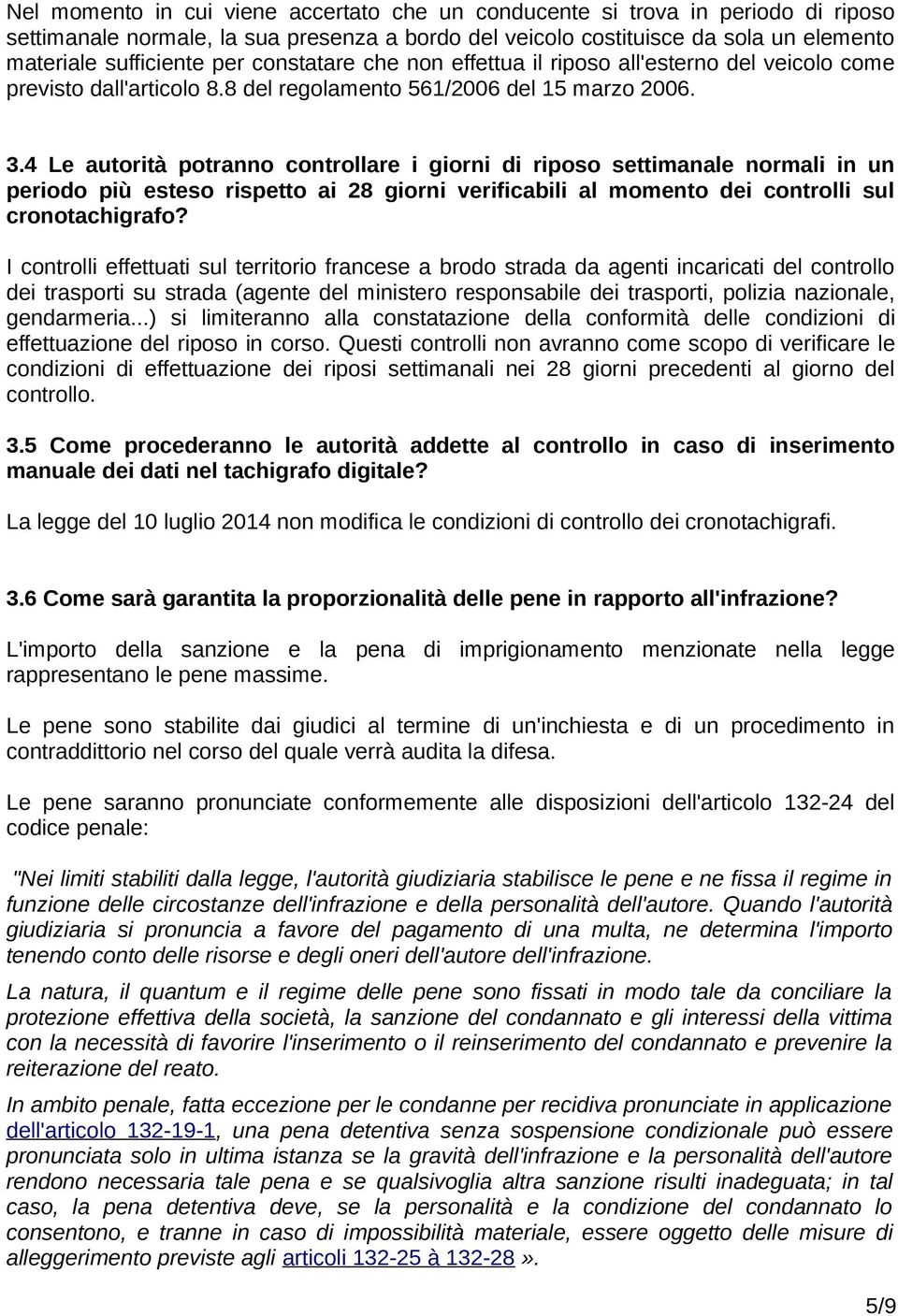 Nel momento in cui viene accertato che un conducente si trova in periodo di riposo settimanale normale, la sua presenza a bordo del veicolo costituisce da sola un elemento materiale sufficiente per constatare che non effettua il riposo all'esterno del veicolo come previsto dall'articolo 8.8 del regolamento 561/2006 del 15 marzo 2006.

3.4 Le autorità potranno controllare i giorni di riposo settimanale normali in un periodo più esteso rispetto ai 28 giorni verificabili al momento dei controlli sul cronotachigrafo?

I controlli effettuati sul territorio francese a brodo strada da agenti incaricati del controllo dei trasporti su strada (agente del ministero responsabile dei trasporti, polizia nazionale, gendarmeria...) si limiteranno alla constatazione della conformità delle condizioni di effettuazione del riposo in corso. Questi controlli non avranno come scopo di verificare le condizioni di effettuazione dei riposi settimanali nei 28 giorni precedenti al giorno del controllo.

3.5 Come procederanno le autorità addette al controllo in caso di inserimento manuale dei dati nel tachigrafo digitale?

La legge del 10 luglio 2014 non modifica le condizioni di controllo dei cronotachigrafi.

3.6 Come sarà garantita la proporzionalità delle pene in rapporto all'infrazione?

L'importo della sanzione e la pena di imprigionamento menzionate nella legge rappresentano le pene massime.

Le pene sono stabilite dai giudici al termine di un'inchiesta e di un procedimento in contraddittorio nel corso del quale verrà audita la difesa.

Le pene saranno pronunciate conformemente alle disposizioni dell'articolo 132-24 del codice penale:

"Nei limiti stabiliti dalla legge, l'autorità giudiziaria stabilisce le pene e ne fissa il regime in funzione delle circostanze dell'infrazione e della personalità dell'autore. Quando l'autorità giudiziaria si pronuncia a favore del pagamento di una multa, ne determina l'importo tenendo conto delle risorse e degli oneri dell'autore dell'infrazione.

La natura, il quantum e il regime delle pene sono fissati in modo tale da conciliare la protezione effettiva della società, la sanzione del condannato e gli interessi della vittima con la necessità di favorire l'inserimento o il reinserimento del condannato e prevenire la reiterazione del reato.

In ambito penale, fatta eccezione per le condanne per recidiva pronunciate in applicazione dell'articolo 132-19-1, una pena detentiva senza sospensione condizionale può essere pronunciata solo in ultima istanza se la gravità dell'infrazione e la personalità dell'autore rendono necessaria tale pena e se qualsivoglia altra sanzione risulti inadeguata; in tal caso, la pena detentiva deve, se la personalità e la condizione del condannato lo consentono, e tranne in caso di impossibilità materiale, essere oggetto delle misure di alleggerimento previste agli articoli 132-25 à 132-28».

5/9